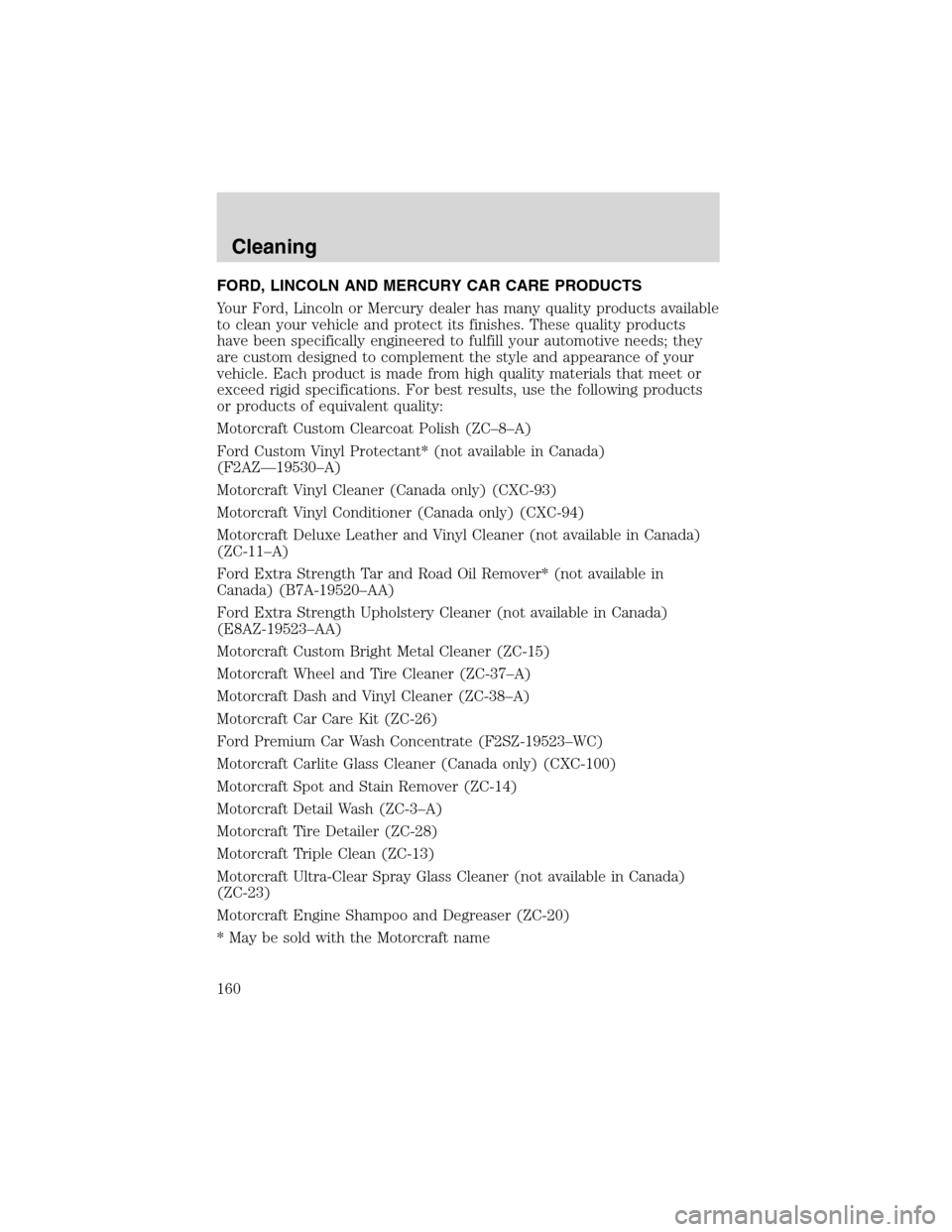 Cleaning

FORD, LINCOLN AND MERCURY CAR CARE PRODUCTS

Your Ford, Lincoln or Mercury dealer has many quality products available to clean your vehicle and protect its finishes. These quality products have been specifically engineered to fulfill your automotive needs; they are custom designed to complement the style and appearance of your vehicle. Each product is made from high quality materials that meet or exceed rigid specifications. For best results, use the following products or products of equivalent quality:

Motorcraft Custom Clearcoat Polish (ZC–8–A)

Ford Custom Vinyl Protectant* (not available in Canada) (F2AZ—19530–A)

Motorcraft Vinyl Cleaner (Canada only) (CXC-93)

Motorcraft Vinyl Conditioner (Canada only) (CXC-94)

Motorcraft Deluxe Leather and Vinyl Cleaner (not available in Canada) (ZC-11–A)

Ford Extra Strength Tar and Road Oil Remover* (not available in Canada) (B7A-19520–AA)

Ford Extra Strength Upholstery Cleaner (not available in Canada) (E8AZ-19523–AA)

Motorcraft Custom Bright Metal Cleaner (ZC-15)

Motorcraft Wheel and Tire Cleaner (ZC-37–A)

Motorcraft Dash and Vinyl Cleaner (ZC-38–A)

Motorcraft Car Care Kit (ZC-26)

Ford Premium Car Wash Concentrate (F2SZ-19523–WC)

Motorcraft Carlite Glass Cleaner (Canada only) (CXC-100)

Motorcraft Spot and Stain Remover (ZC-14)

Motorcraft Detail Wash (ZC-3–A)

Motorcraft Tire Detailer (ZC-28)

Motorcraft Triple Clean (ZC-13)

Motorcraft Ultra-Clear Spray Glass Cleaner (not available in Canada) (ZC-23)

Motorcraft Engine Shampoo and Degreaser (ZC-20)

* May be sold with the Motorcraft name

160

carmanualsonline.info